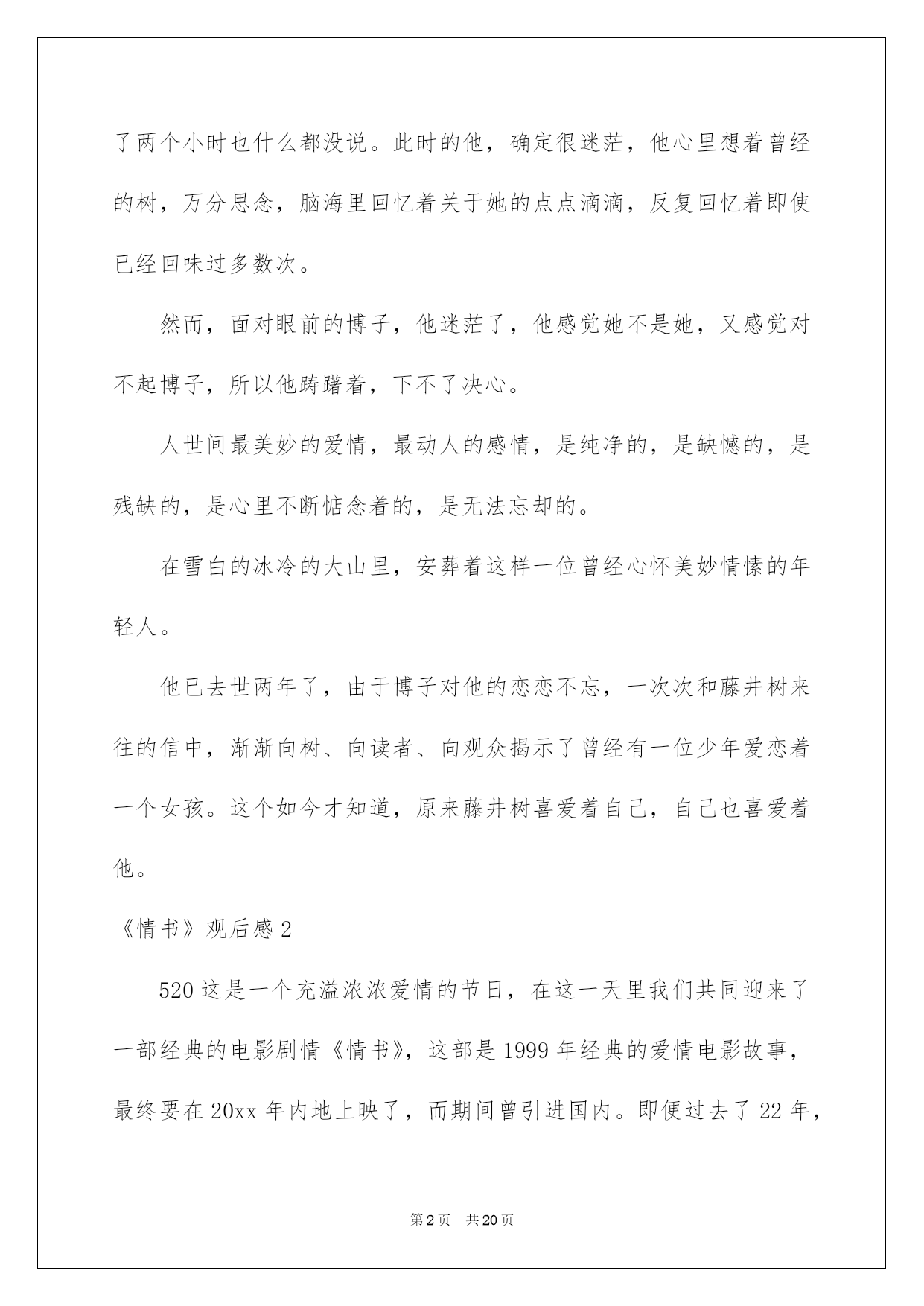 了两个小时也什么都没说。此时的他，确定很迷茫，他心里想着曾经的树，万分思念，脑海里回忆着关于她的点点滴滴，反复回忆着即使已经回味过多数次。

然而，面对眼前的博子，他迷茫了，他感觉她不是她，又感觉对不起博子，所以他踌躇着，下不了决心。

人世间最美妙的爱情，最动人的感情，是纯净的，是缺憾的，是残缺的，是心里不断惦念着的，是无法忘却的。

在雪白的冰冷的大山里，安葬着这样一位曾经心怀美妙情愫的年轻人。

他已去世两年了，由于博子对他的恋恋不忘，一次次和藤井树来往的信中，渐渐向树、向读者、向观众揭示了曾经有一位少年爱恋着一个女孩。这个如今才知道，原来藤井树喜爱着自己，自己也喜爱着他。

《情书》观后感 2

520 这是一个充溢浓浓爱情的节日，在这一天里我们共同迎来了一部经典的电影剧情《情书》，这部是 1999 年经典的爱情电影故事，最终要在 20xx 年内地上映了，而期间曾引进国内。即便过去了 22 年，

第 2 页　共 20 页